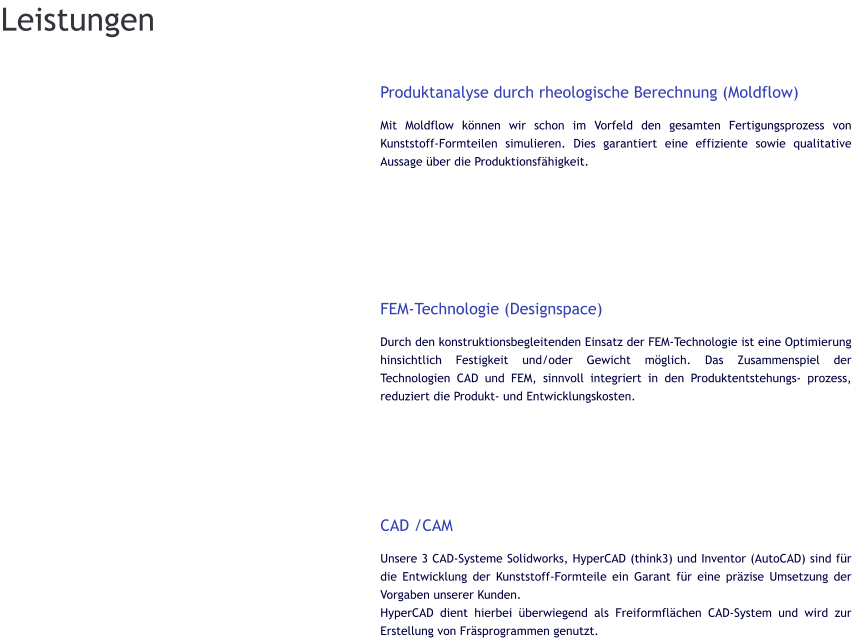 Leistungen

Produktanalyse durch rheologische Berechnung (Moldflow)

Mit Moldflow können wir schon im Vorfeld den gesamten Fertigungsprozess von Kunststoff-Formteilen simulieren. Dies garantiert eine effiziente sowie qualitative Aussage über die Produktionsfähigkeit.

FEM-Technologie (Designspace)

Durch den konstruktionsbegleitenden Einsatz der FEM-Technologie ist eine Optimierung hinsichtlich Festigkeit und/oder Gewicht möglich. Das Zusammenspiel der Technologien CAD und FEM, sinnvoll integriert in den Produktentstehungs- prozess, reduziert die Produkt- und Entwicklungskosten.

CAD /CAM

Unsere 3 CAD-Systeme Solidworks, HyperCAD (think3) und Inventor (AutoCAD) sind für die Entwicklung der Kunststoff-Formteile ein Garant für eine präzise Umsetzung der Vorgaben unserer Kunden.
HyperCAD dient hierbei überwiegend als Freiformflächen CAD-System und wird zur Erstellung von Fräsprogrammen genutzt.